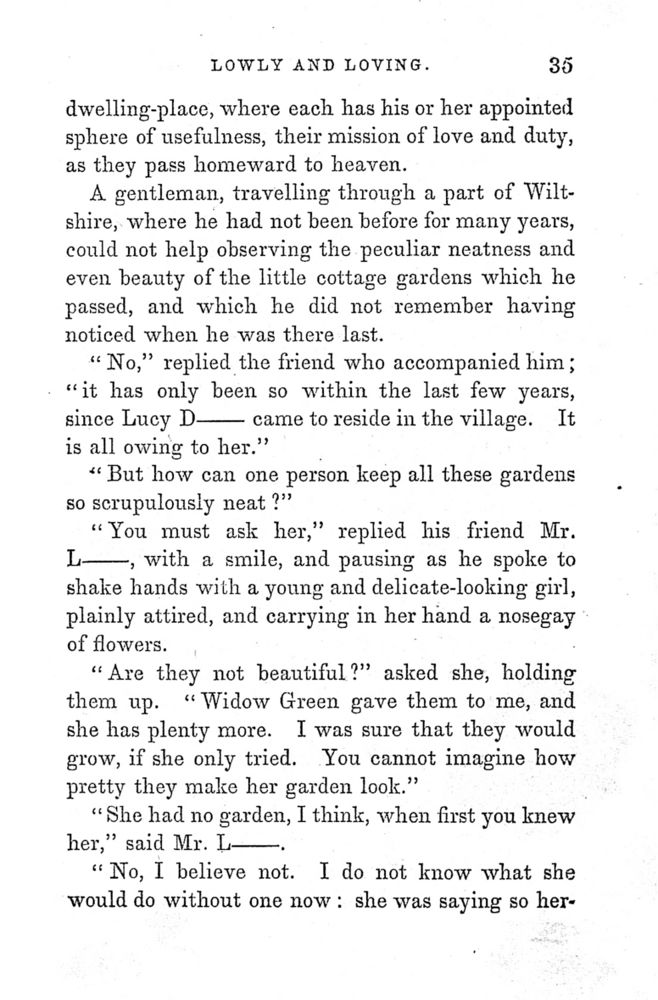 LOWLY AND LOVING. 35

dwelling-place, where each has his or her appointed sphere of usefulness, their mission of love and duty, as they pass homeward to heaven.

A gentleman, travelling through a part of Wiltshire, where he had not been before for many years, could not help observing the peculiar neatness and even beauty of the little cottage gardens which he passed, and which he did not remember having noticed when he was there last.

"No," replied the friend who accompanied him; "it has only been so within the last few years, since Lucy D—— came to reside in the village. It is all owing to her."

"But how can one person keep all these gardens so scrupulously neat?"

"You must ask her," replied his friend Mr. L——, with a smile, and pausing as he spoke to shake hands with a young and delicate-looking girl, plainly attired, and carrying in her hand a nosegay of flowers.

"Are they not beautiful?" asked she, holding them up. "Widow Green gave them to me, and she has plenty more. I was sure that they would grow, if she only tried. You cannot imagine how pretty they make her garden look."

"She had no garden, I think, when first you knew her," said Mr. L——.

"No, I believe not. I do not know what she would do without one now: she was saying so her-